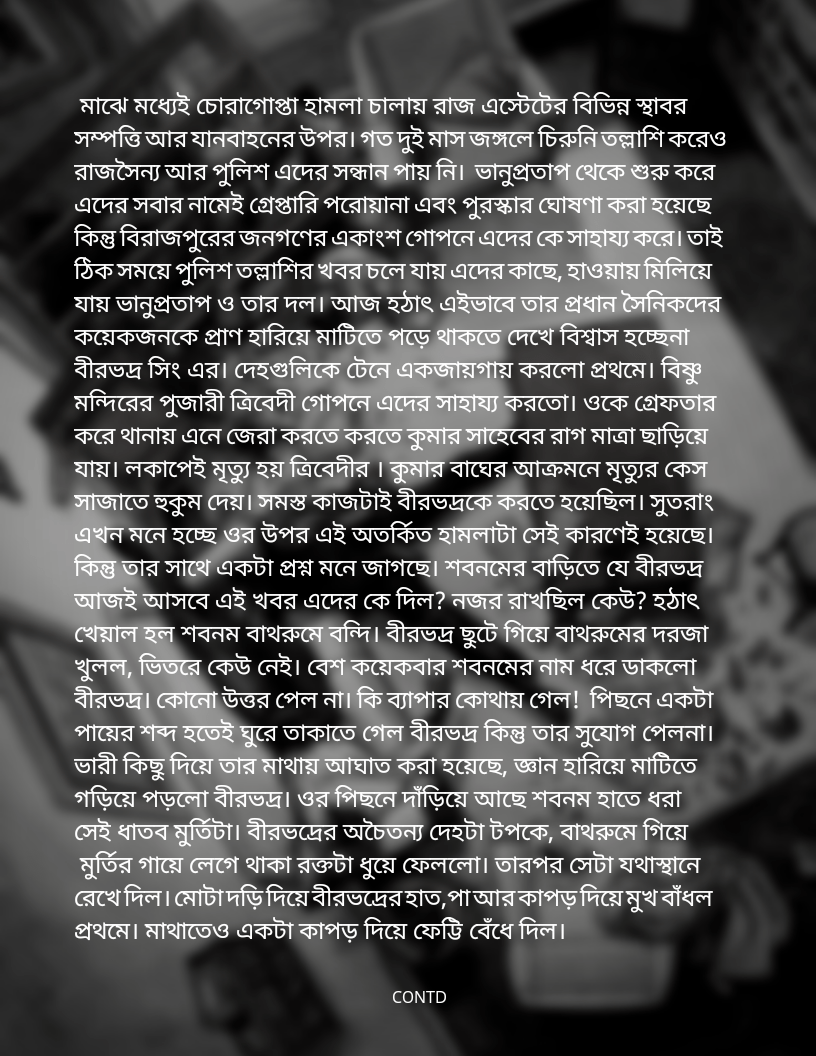 মাঝে মধ্যেই চোরাগোপ্তা হামলা চালায় রাজ এস্টেটের বিভিন্ন স্থাবর সম্পত্তি আর যানবাহনের উপর। গত দুই মাস জঙ্গলে চিরুনি তল্লাশি করেও রাজসৈন্য আর পুলিশ এদের সন্ধান পায় নি। ভানুপ্রতাপ থেকে শুরু করে এদের সবার নামেই গ্রেপ্তারি পরোয়ানা এবং পুরস্কার ঘোষণা করা হয়েছে কিন্তু বিরাজপুরের জনগণের একাংশ গোপনে এদের কে সাহায্য করে। তাই ঠিক সময়ে পুলিশ তল্লাশির খবর চলে যায় এদের কাছে, হাওয়ায় মিলিয়ে যায় ভানুপ্রতাপ ও তার দল। আজ হঠাৎ এইভাবে তার প্রধান সৈনিকদের কয়েকজনকে প্রাণ হারিয়ে মাটিতে পড়ে থাকতে দেখে বিশ্বাস হচ্ছেনা বীরভদ্র সিং এর। দেহগুলিকে টেনে একজায়গায় করলো প্রথমে। বিষ্ণু মন্দিরের পুজারী ত্রিবেদী গোপনে এদের সাহায্য করতো। ওকে গ্রেফতার করে থানায় এনে জেরা করতে করতে কুমার সাহেবের রাগ মাত্রা ছাড়িয়ে যায়। লকাপেই মৃত্যু হয় ত্রিবেদীর । কুমার বাঘের আক্রমনে মৃত্যুর কেস সাজাতে হুকুম দেয়। সমস্ত কাজটাই বীরভদ্রকে করতে হয়েছিল। সুতরাং এখন মনে হচ্ছে ওর উপর এই অতর্কিত হামলাটা সেই কারণেই হয়েছে। কিন্তু তার সাথে একটা প্রশ্ন মনে জাগছে। শবনমের বাড়িতে যে বীরভদ্র আজই আসবে এই খবর এদের কে দিল? নজর রাখছিল কেউ? হঠাৎ খেয়াল হল শবনম বাথরুমে বন্দি। বীরভদ্র ছুটে গিয়ে বাথরুমের দরজা খুলল, ভিতরে কেউ নেই। বেশ কয়েকবার শবনমের নাম ধরে ডাকলো বীরভদ্র। কোনো উত্তর পেল না। কি ব্যাপার কোথায় গেল! পিছনে একটা পায়ের শব্দ হতেই ঘুরে তাকাতে গেল বীরভদ্র কিন্তু তার সুযোগ পেলনা। ভারী কিছু দিয়ে তার মাথায় আঘাত করা হয়েছে, জ্ঞান হারিয়ে মাটিতে গড়িয়ে পড়লো বীরভদ্র। ওর পিছনে দাঁড়িয়ে আছে শবনম হাতে ধরা সেই ধাতব মুর্তিটা। বীরভদ্রের অচৈতন্য দেহটা টপকে, বাথরুমে গিয়ে মুর্তির গায়ে লেগে থাকা রক্তটা ধুয়ে ফেললো। তারপর সেটা যথাস্থানে রেখে দিল। মোটা দড়ি দিয়ে বীরভদ্রের হাত,পা আর কাপড় দিয়ে মুখ বাঁধল প্রথমে। মাথাতেও একটা কাপড় দিয়ে ফেট্টি বেঁধে দিল।

CONTD